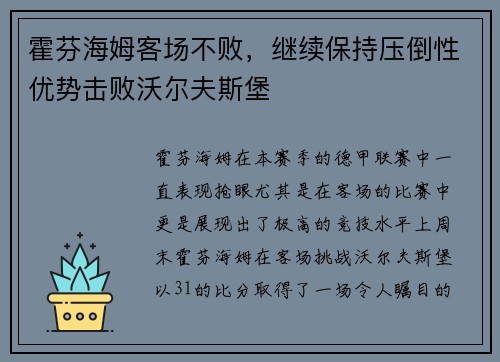 霍芬海姆客场不败，继续保持压倒性优势击败沃尔夫斯堡

霍芬海姆在本赛季的德甲联赛中一直表现抢眼尤其是在客场的比赛中更是展现出了极高的竞技水平上周末霍芬海姆在客场挑战沃尔夫斯堡以31的比分取得了一场令人瞩目的